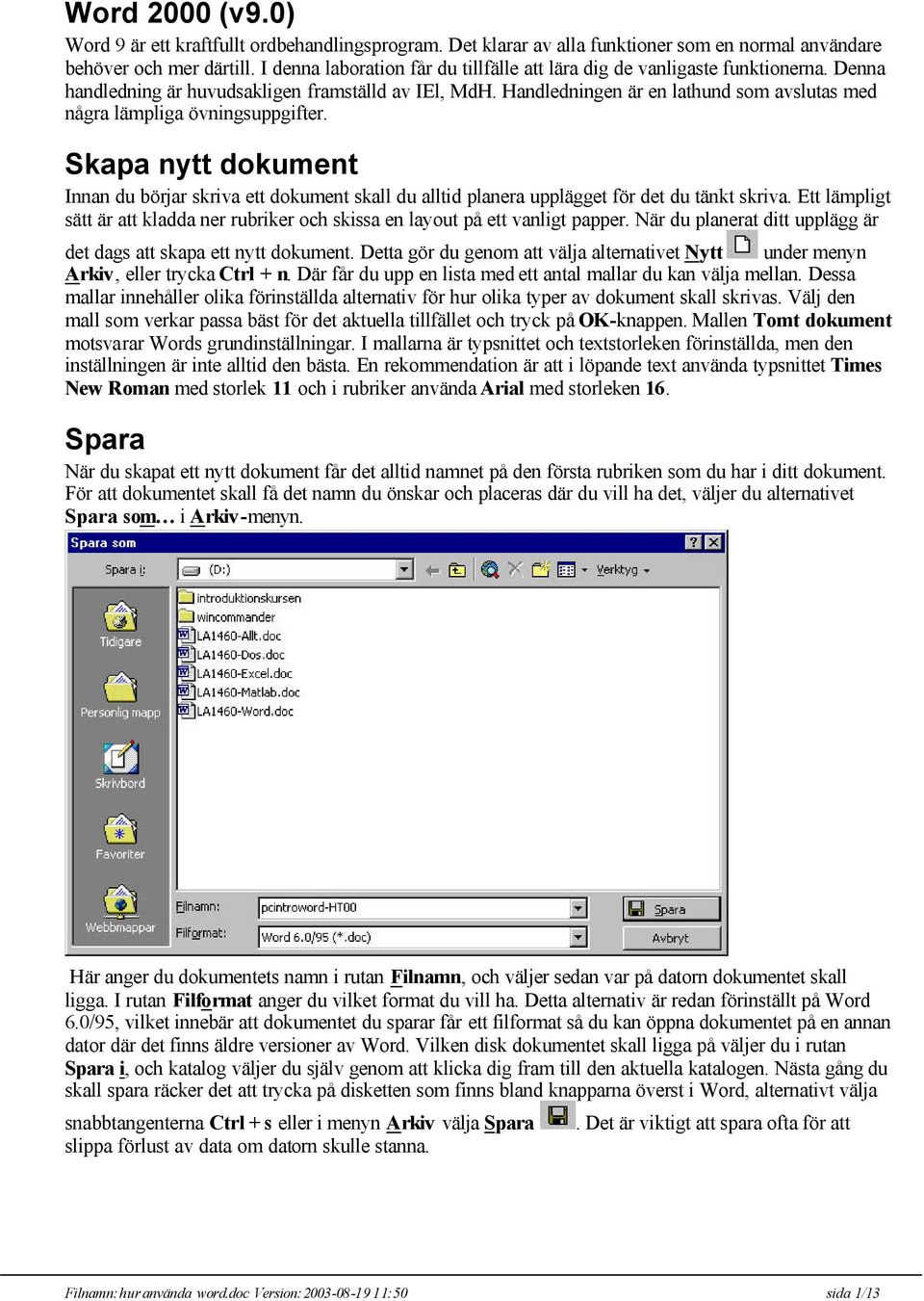 Word 2000 (v9.0)

Word 9 är ett kraftfullt ordbehandlingsprogram. Det klarar av alla funktioner som en normal användare behöver och mer därtill. I denna laboration får du tillfälle att lära dig de vanligaste funktionerna. Denna handledning är huvudsakligen framställd av IEl, MdH. Handledningen är en lathund som avslutas med några lämpliga övningsuppgifter.

Skapa nytt dokument

Innan du börjar skriva ett dokument skall du alltid planera upplägget för det du tänkt skriva. Ett lämpligt sätt är att kladda ner rubriker och skissa en layout på ett vanligt papper. När du planerat ditt upplägg är det dags att skapa ett nytt dokument. Detta gör du genom att välja alternativet Nytt under menyn Arkiv, eller trycka Ctrl + n. Där får du upp en lista med ett antal mallar du kan välja mellan. Dessa mallar innehåller olika förinställda alternativ för hur olika typer av dokument skall skrivas. Välj den mall som verkar passa bäst för det aktuella tillfället och tryck på OK-knappen. Mallen Tomt dokument motsvarar Words grundinställningar. I mallarna är typsnittet och textstorleken förinställda, men den inställningen är inte alltid den bästa. En rekommendation är att i löpande text använda typsnittet Times New Roman med storlek 11 och i rubriker använda Arial med storleken 16.

Spara

När du skapat ett nytt dokument får det alltid namnet på den första rubriken som du har i ditt dokument. För att dokumentet skall få det namn du önskar och placeras där du vill ha det, väljer du alternativet Spara som… i Arkiv-menyn.

Spara som
?
X
Spara i:
(D:)
Verktyg
Tidigare
Personlig mapp
Skrivbord
Favoriter
Webbmappar
introduktionskursen
wincommander
LA1460-Allt.doc
LA1460-Dos.doc
LA1460-Excel.doc
LA1460-Matlab.doc
LA1460-Word.doc
Filnamn:
pcintroword-HT00
Filformat:
Word 6.0/95 (*.doc)
Spara
Avbryt

Här anger du dokumentets namn i rutan Filnamn, och väljer sedan var på datorn dokumentet skall ligga. I rutan Filformat anger du vilket format du vill ha. Detta alternativ är redan förinställt på Word 6.0/95, vilket innebär att dokumentet du sparar får ett filformat så du kan öppna dokumentet på en annan dator där det finns äldre versioner av Word. Vilken disk dokumentet skall ligga på väljer du i rutan Spara i, och katalog väljer du själv genom att klicka dig fram till den aktuella katalogen. Nästa gång du skall spara räcker det att trycka på disketten som finns bland knapparna överst i Word, alternativt välja snabbtangenterna Ctrl + s eller i menyn Arkiv välja Spara . Det är viktigt att spara ofta för att slippa förlust av data om datorn skulle stanna.

Filnamn: hur använda word.doc Version: 2003-08-19 11:50
sida 1/13